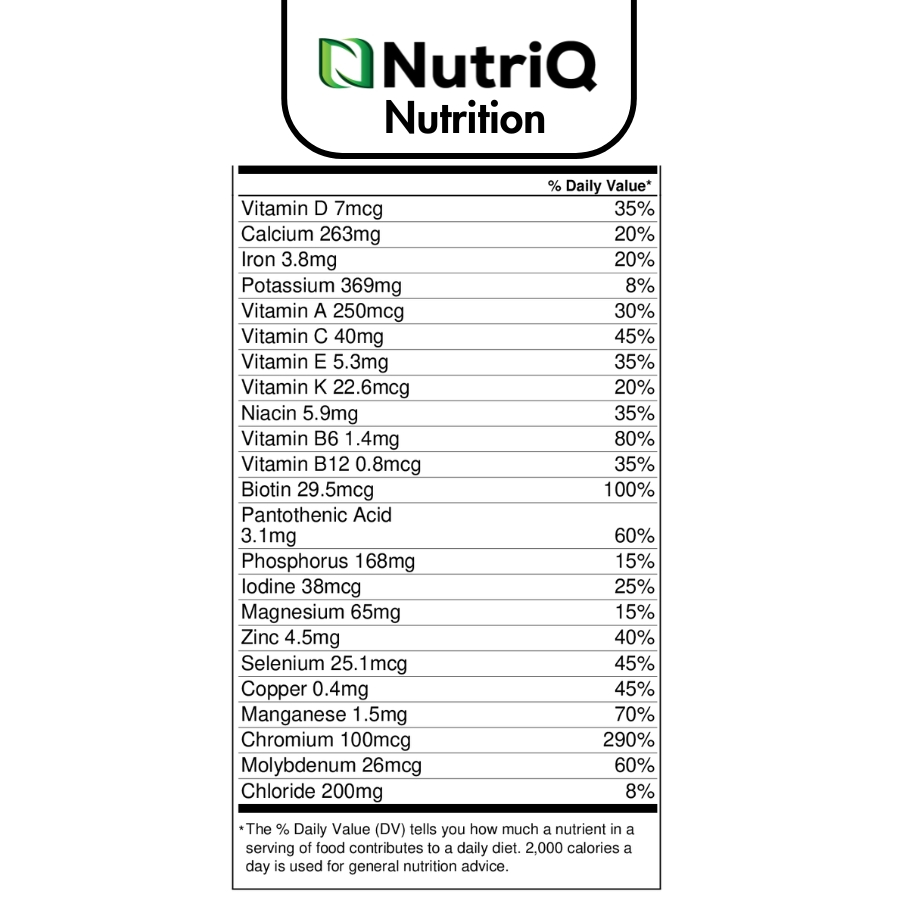 NutriQ
Nutrition

|  | % Daily Value* |
|---|---|
| Vitamin D 7mcg | 35% |
| Calcium 263mg | 20% |
| Iron 3.8mg | 20% |
| Potassium 369mg | 8% |
| Vitamin A 250mcg | 30% |
| Vitamin C 40mg | 45% |
| Vitamin E 5.3mg | 35% |
| Vitamin K 22.6mcg | 20% |
| Niacin 5.9mg | 35% |
| Vitamin B6 1.4mg | 80% |
| Vitamin B12 0.8mcg | 35% |
| Biotin 29.5mcg | 100% |
| Pantothenic Acid 3.1mg | 60% |
| Phosphorus 168mg | 15% |
| Iodine 38mcg | 25% |
| Magnesium 65mg | 15% |
| Zinc 4.5mg | 40% |
| Selenium 25.1mcg | 45% |
| Copper 0.4mg | 45% |
| Manganese 1.5mg | 70% |
| Chromium 100mcg | 290% |
| Molybdenum 26mcg | 60% |
| Chloride 200mg | 8% |

*The % Daily Value (DV) tells you how much a nutrient in a serving of food contributes to a daily diet. 2,000 calories a day is used for general nutrition advice.